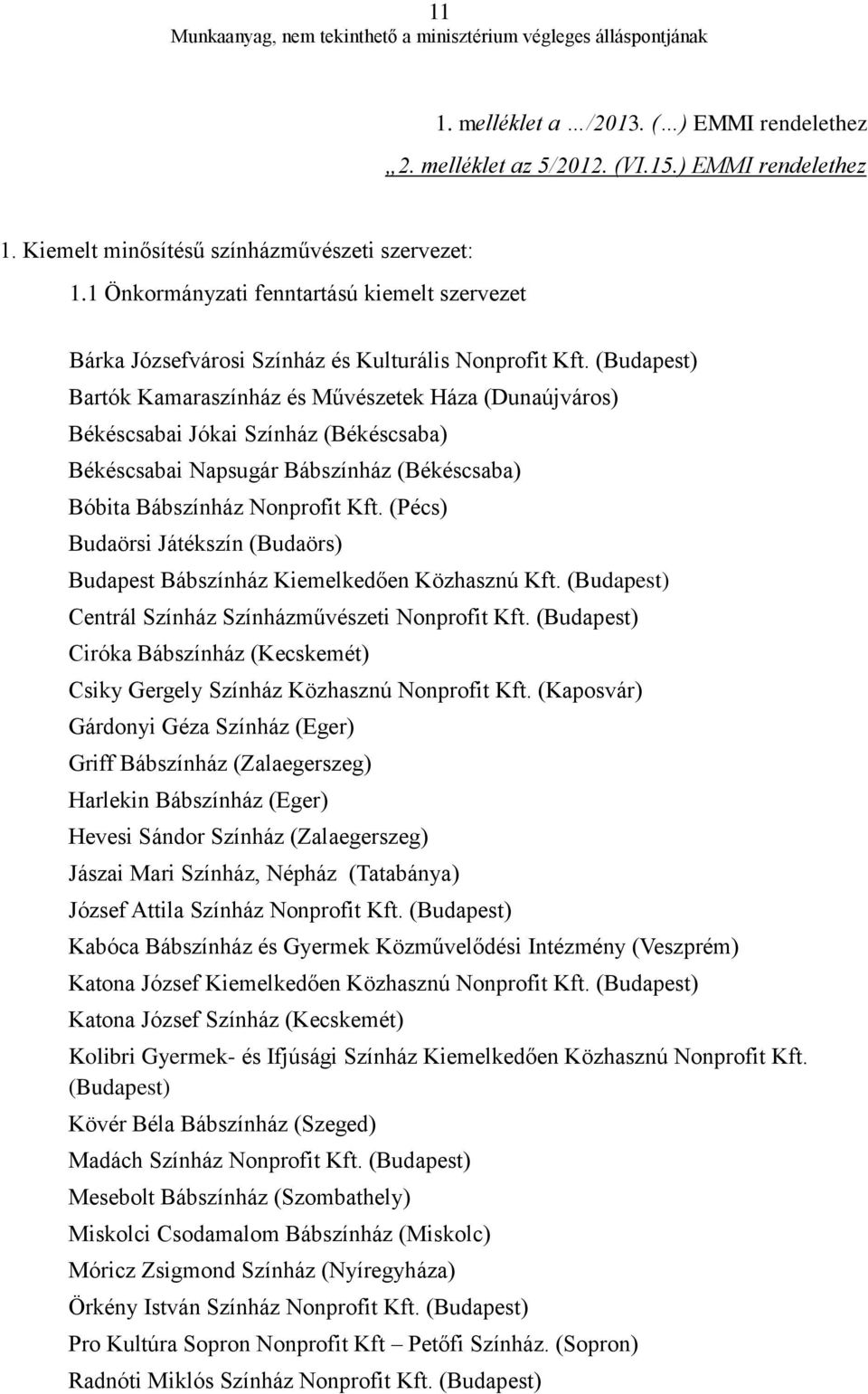 11
Munkaanyag, nem tekinthető a minisztérium végleges álláspontjának

1. melléklet a …/2013. (…) EMMI rendelethez
„2. melléklet az 5/2012. (VI.15.) EMMI rendelethez

1. Kiemelt minősítésű színházművészeti szervezet:
1.1 Önkormányzati fenntartású kiemelt szervezet

Bárka Józsefvárosi Színház és Kulturális Nonprofit Kft. (Budapest)
Bartók Kamaraszínház és Művészetek Háza (Dunaújváros)
Békéscsabai Jókai Színház (Békéscsaba)
Békéscsabai Napsugár Bábszínház (Békéscsaba)
Bóbita Bábszínház Nonprofit Kft. (Pécs)
Budaörsi Játékszín (Budaörs)
Budapest Bábszínház Kiemelkedően Közhasznú Kft. (Budapest)
Centrál Színház Színházművészeti Nonprofit Kft. (Budapest)
Ciróka Bábszínház (Kecskemét)
Csiky Gergely Színház Közhasznú Nonprofit Kft. (Kaposvár)
Gárdonyi Géza Színház (Eger)
Griff Bábszínház (Zalaegerszeg)
Harlekin Bábszínház (Eger)
Hevesi Sándor Színház (Zalaegerszeg)
Jászai Mari Színház, Népház (Tatabánya)
József Attila Színház Nonprofit Kft. (Budapest)
Kabóca Bábszínház és Gyermek Közművelődési Intézmény (Veszprém)
Katona József Kiemelkedően Közhasznú Nonprofit Kft. (Budapest)
Katona József Színház (Kecskemét)
Kolibri Gyermek- és Ifjúsági Színház Kiemelkedően Közhasznú Nonprofit Kft. (Budapest)
Kövér Béla Bábszínház (Szeged)
Madách Színház Nonprofit Kft. (Budapest)
Mesebolt Bábszínház (Szombathely)
Miskolci Csodamalom Bábszínház (Miskolc)
Móricz Zsigmond Színház (Nyíregyháza)
Örkény István Színház Nonprofit Kft. (Budapest)
Pro Kultúra Sopron Nonprofit Kft – Petőfi Színház. (Sopron)
Radnóti Miklós Színház Nonprofit Kft. (Budapest)